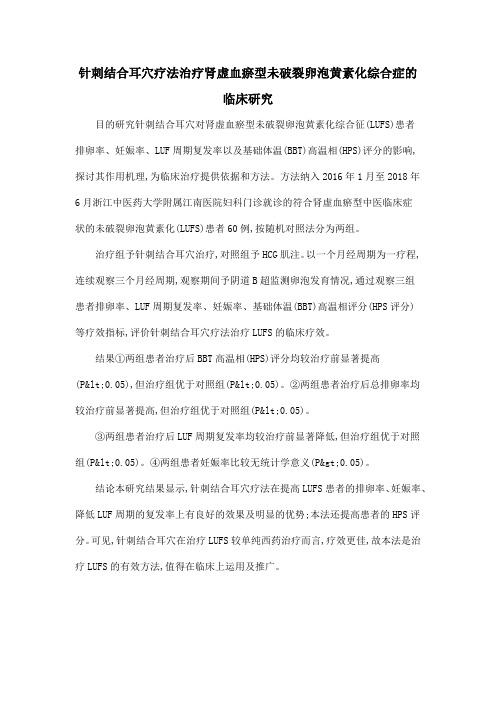 针刺结合耳穴疗法治疗肾虚血瘀型未破裂卵泡黄素化综合症的临床研究

目的研究针刺结合耳穴对肾虚血瘀型未破裂卵泡黄素化综合征(LUFS)患者排卵率、妊娠率、LUF周期复发率以及基础体温(BBT)高温相(HPS)评分的影响,探讨其作用机理,为临床治疗提供依据和方法。方法纳入2016年1月至2018年6月浙江中医药大学附属江南医院妇科门诊就诊的符合肾虚血瘀型中医临床症状的未破裂卵泡黄素化(LUFS)患者60例,按随机对照法分为两组。

治疗组予针刺结合耳穴治疗,对照组予HCG肌注。以一个月经周期为一疗程,连续观察三个月经周期,观察期间予阴道B超监测卵泡发育情况,通过观察三组患者排卵率、LUF周期复发率、妊娠率、基础体温(BBT)高温相评分(HPS评分)等疗效指标,评价针刺结合耳穴疗法治疗LUFS的临床疗效。

结果①两组患者治疗后BBT高温相(HPS)评分均较治疗前显著提高(P&lt;0.05),但治疗组优于对照组(P&lt;0.05)。②两组患者治疗后总排卵率均较治疗前显著提高,但治疗组优于对照组(P&lt;0.05)。

③两组患者治疗后LUF周期复发率均较治疗前显著降低,但治疗组优于对照组(P&lt;0.05)。④两组患者妊娠率比较无统计学意义(P&gt;0.05)。

结论本研究结果显示,针刺结合耳穴疗法在提高LUFS患者的排卵率、妊娠率、降低LUF周期的复发率上有良好的效果及明显的优势;本法还提高患者的HPS评分。可见,针刺结合耳穴在治疗LUFS较单纯西药治疗而言,疗效更佳,故本法是治疗LUFS的有效方法,值得在临床上运用及推广。